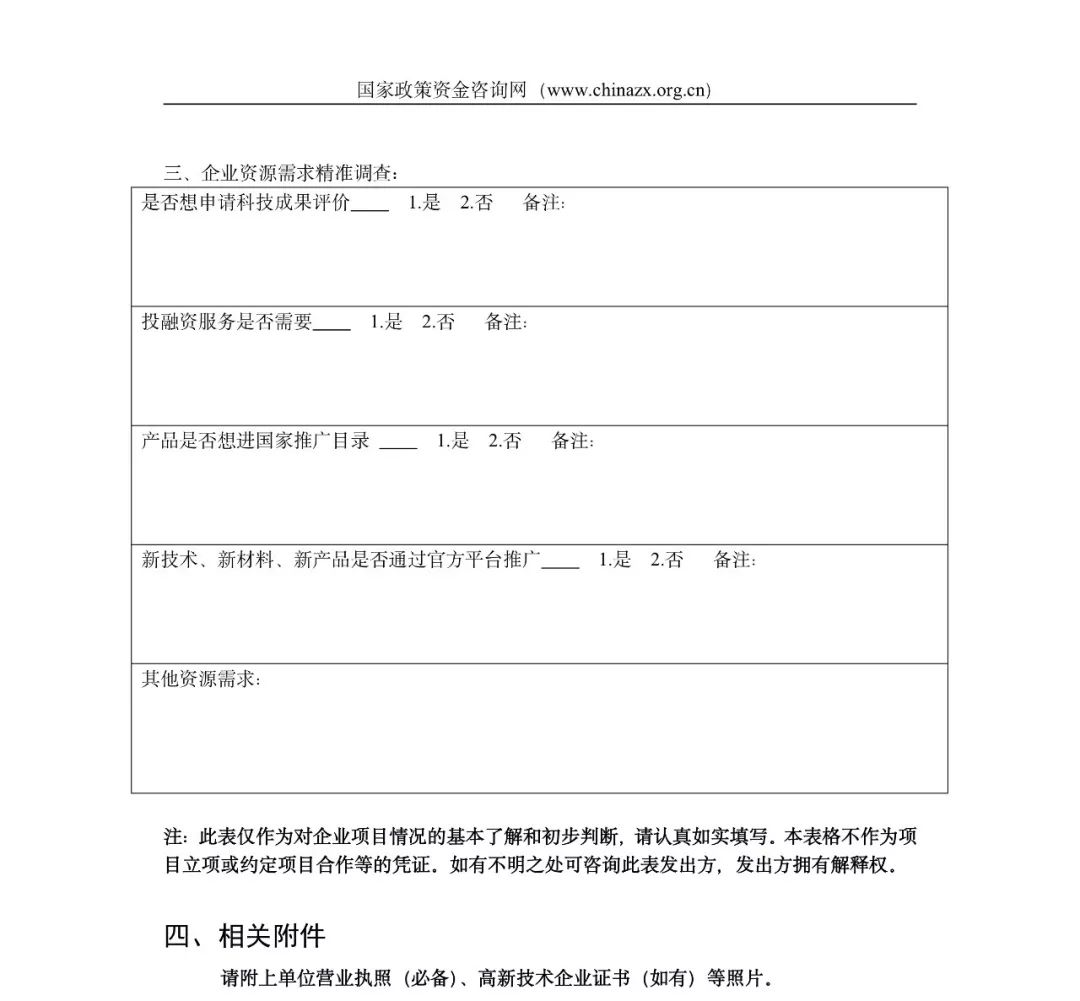 国家政策资金咨询网（www.chinazx.org.cn）

三、企业资源需求精准调查：

| 是否想申请科技成果评价____ 1.是 2.否 备注： |
|---|
| 投融资服务是否需要____ 1.是 2.否 备注： |
| 产品是否想进国家推广目录 ____ 1.是 2.否 备注： |
| 新技术、新材料、新产品是否通过官方平台推广____ 1.是 2.否 备注： |
| 其他资源需求： |

注：此表仅作为对企业项目情况的基本了解和初步判断，请认真如实填写。本表格不作为项目立项或约定项目合作等的凭证。如有不明之处可咨询此表发出方，发出方拥有解释权。

四、相关附件

请附上单位营业执照（必备）、高新技术企业证书（如有）等照片。